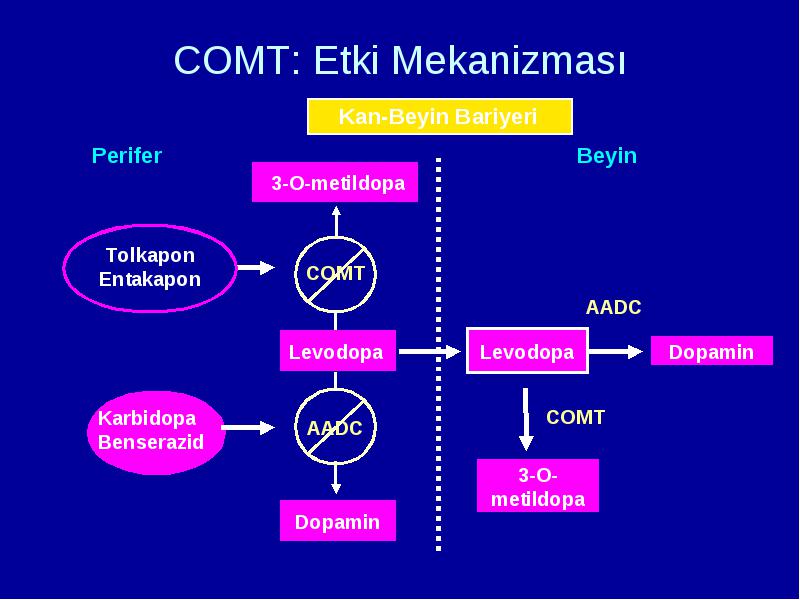 COMT: Etki Mekanizması

Kan-Beyin Bariyeri

Perifer

Beyin

3-O-metildopa

Tolkapon
Entakapon

COMT

AADC

Levodopa

Levodopa

Dopamin

Karbidopa
Benserazid

AADC

COMT

3-O-metildopa

Dopamin